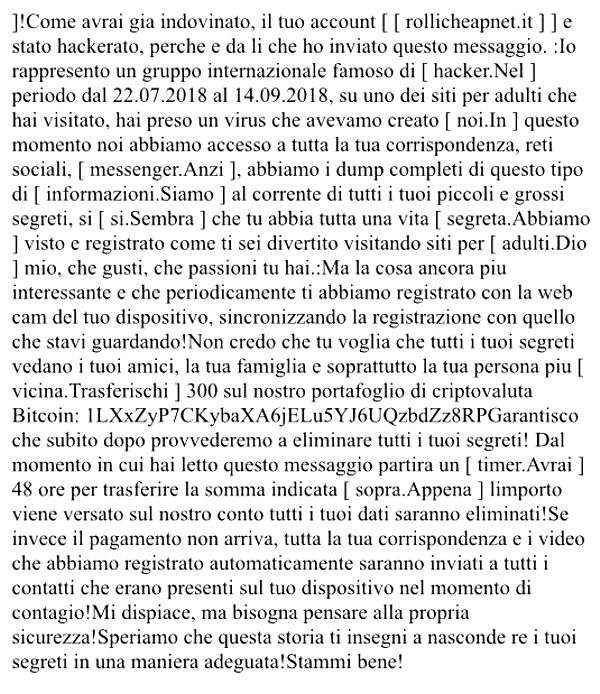 ]!Come avrai gia indovinato, il tuo account [ [ rollicheapnet.it ] ] e stato hackerato, perche e da li che ho inviato questo messaggio. :Io rappresento un gruppo internazionale famoso di [ hacker.Nel ] periodo dal 22.07.2018 al 14.09.2018, su uno dei siti per adulti che hai visitato, hai preso un virus che avevamo creato [ noi.In ] questo momento noi abbiamo accesso a tutta la tua corrispondenza, reti sociali, [ messenger.Anzi ], abbiamo i dump completi di questo tipo di [ informazioni.Siamo ] al corrente di tutti i tuoi piccoli e grossi segreti, si [ si.Sembra ] che tu abbia tutta una vita [ segreta.Abbiamo ] visto e registrato come ti sei divertito visitando siti per [ adulti.Dio ] mio, che gusti, che passioni tu hai.:Ma la cosa ancora piu interessante e che periodicamente ti abbiamo registrato con la web cam del tuo dispositivo, sincronizzando la registrazione con quello che stavi guardando!Non credo che tu voglia che tutti i tuoi segreti vedano i tuoi amici, la tua famiglia e soprattutto la tua persona piu [ vicina.Trasferischi ] 300 sul nostro portafoglio di criptovaluta Bitcoin: 1LXxZyP7CKybaXA6jELu5YJ6UQzbdZz8RPGarantisco che subito dopo provvederemo a eliminare tutti i tuoi segreti! Dal momento in cui hai letto questo messaggio partira un [ timer.Avrai ] 48 ore per trasferire la somma indicata [ sopra.Appena ] limporto viene versato sul nostro conto tutti i tuoi dati saranno eliminati!Se invece il pagamento non arriva, tutta la tua corrispondenza e i video che abbiamo registrato automaticamente saranno inviati a tutti i contatti che erano presenti sul tuo dispositivo nel momento di contagio!Mi dispiace, ma bisogna pensare alla propria sicurezza!Speriamo che questa storia ti insegni a nasconde re i tuoi segreti in una maniera adeguata!Stammi bene!